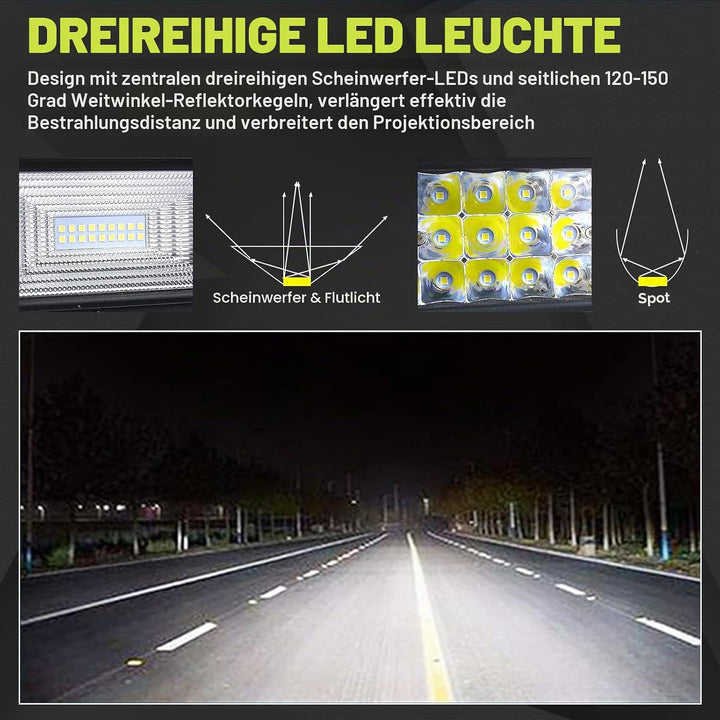 DREIREIHIGE LED LEUCHTE

Design mit zentralen dreireihigen Scheinwerfer-LEDs und seitlichen 120-150 Grad Weitwinkel-Reflektorkegeln, verlängert effektiv die Bestrahlungsdistanz und verbreitert den Projektionsbereich

Scheinwerfer & Flutlicht

Spot